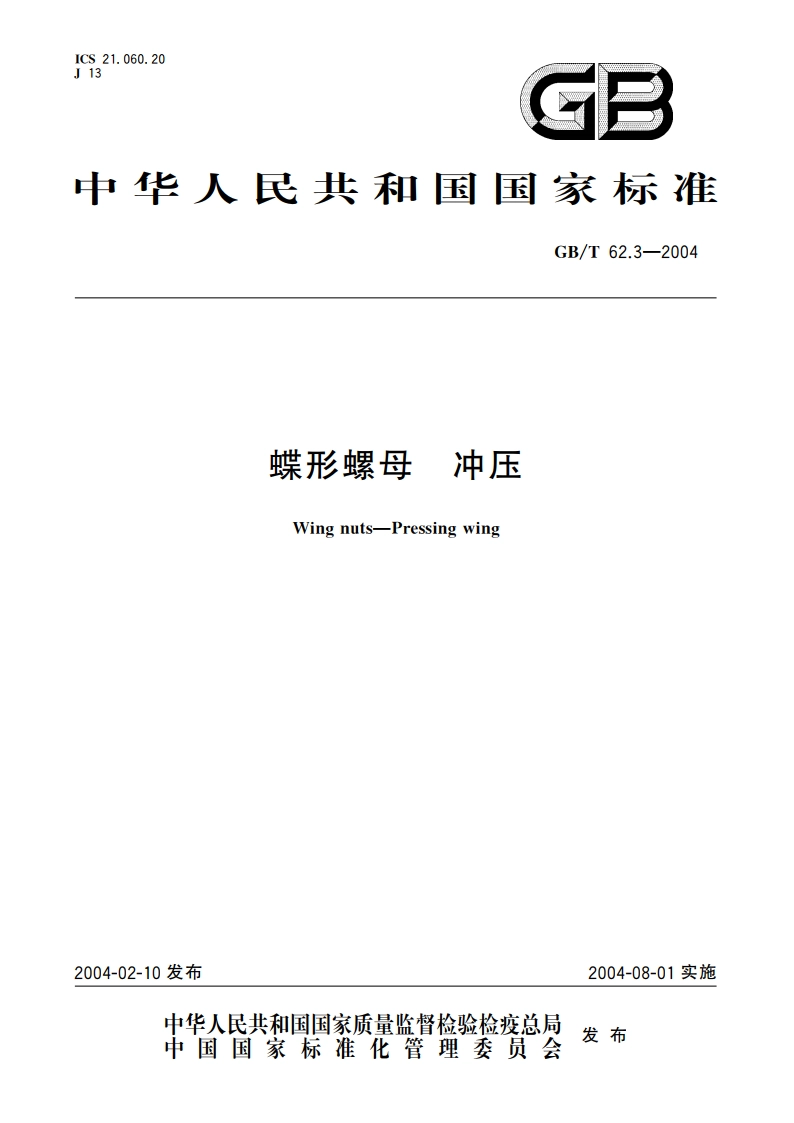 ICS 21.060.20
J 13

GB

中华人民共和国国家标准

GB/T 62.3—2004

蝶形螺母　冲压

Wing nuts—Pressing wing

2004-02-10 发布

2004-08-01 实施

中华人民共和国国家质量监督检验检疫总局
中国国家标准化管理委员会
发布